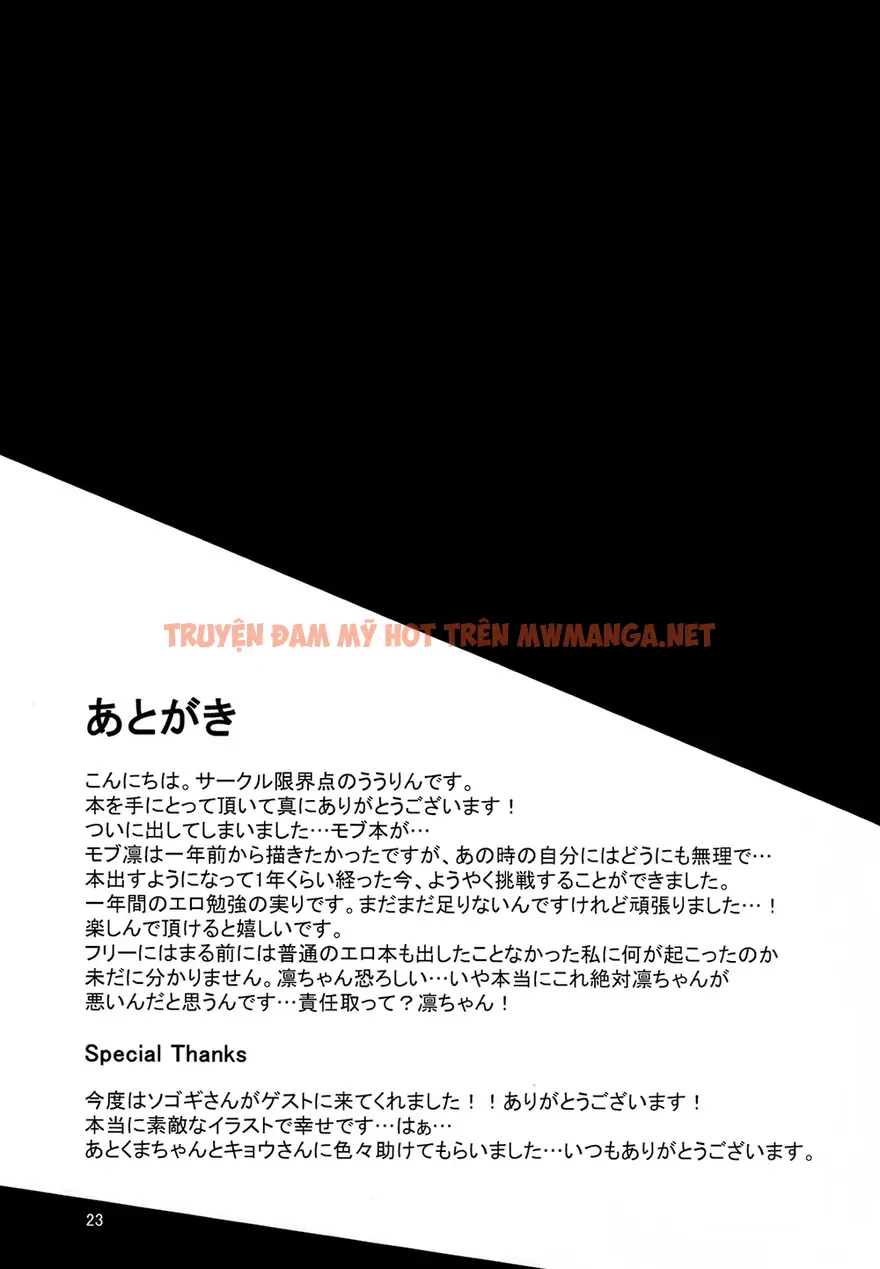 あとがき

こんにちは。サークル限界点のううりんです。
本を手にとって頂いて真にありがとうございます！
ついに出してしまいました…モブ本が…
モブ凛は一年前から描きたかったですが、あの時の自分にはどうにも無理で…
本出すようになって1年くらい経った今、ようやく挑戦することができました。
一年間のエロ勉強の実りです。まだまだ足りないんですけれど頑張りました…！
楽しんで頂けると嬉しいです。
フリーにはまる前には普通のエロ本も出したことなかった私に何が起こったのか
未だに分かりません。凛ちゃん恐ろしい…いや本当にこれ絶対凛ちゃんが
悪いんだと思うんです…責任取って？凛ちゃん！

Special Thanks

今度はソゴギさんがゲストに来てくれました！！ありがとうございます！
本当に素敵なイラストで幸せです…はぁ…
あとくまちゃんとキョウさんに色々助けてもらいました…いつもありがとうございます。

23

TRUYỆN ĐAM MỸ HOT TRÊN MWMANGA.NET